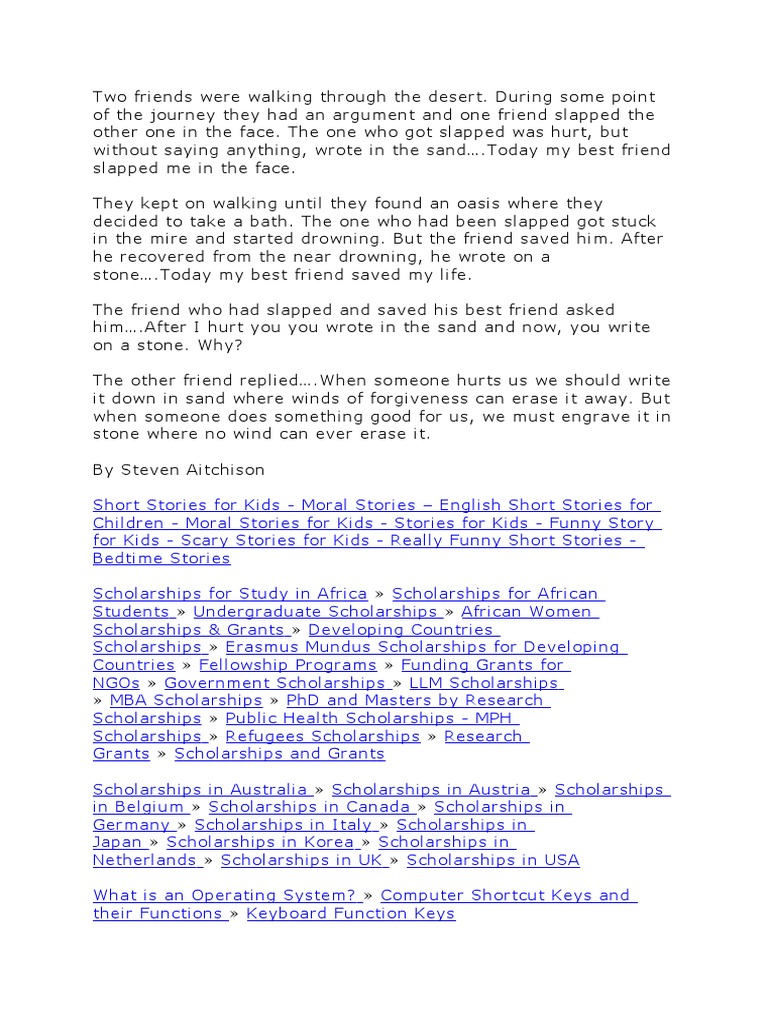 Two friends were walking through the desert. During some point of the journey they had an argument and one friend slapped the other one in the face. The one who got slapped was hurt, but without saying anything, wrote in the sand….Today my best friend slapped me in the face.

They kept on walking until they found an oasis where they decided to take a bath. The one who had been slapped got stuck in the mire and started drowning. But the friend saved him. After he recovered from the near drowning, he wrote on a stone….Today my best friend saved my life.

The friend who had slapped and saved his best friend asked him….After I hurt you you wrote in the sand and now, you write on a stone. Why?

The other friend replied….When someone hurts us we should write it down in sand where winds of forgiveness can erase it away. But when someone does something good for us, we must engrave it in stone where no wind can ever erase it.

By Steven Aitchison

Short Stories for Kids - Moral Stories – English Short Stories for Children - Moral Stories for Kids - Stories for Kids - Funny Story for Kids - Scary Stories for Kids - Really Funny Short Stories - Bedtime Stories

Scholarships for Study in Africa » Scholarships for African Students » Undergraduate Scholarships » African Women Scholarships & Grants » Developing Countries Scholarships » Erasmus Mundus Scholarships for Developing Countries » Fellowship Programs » Funding Grants for NGOs » Government Scholarships » LLM Scholarships » MBA Scholarships » PhD and Masters by Research Scholarships » Public Health Scholarships - MPH Scholarships » Refugees Scholarships » Research Grants » Scholarships and Grants

Scholarships in Australia » Scholarships in Austria » Scholarships in Belgium » Scholarships in Canada » Scholarships in Germany » Scholarships in Italy » Scholarships in Japan » Scholarships in Korea » Scholarships in Netherlands » Scholarships in UK » Scholarships in USA

What is an Operating System? » Computer Shortcut Keys and their Functions » Keyboard Function Keys